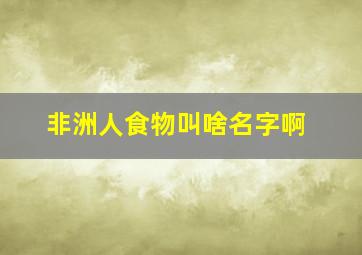 非洲人食物叫啥名字啊